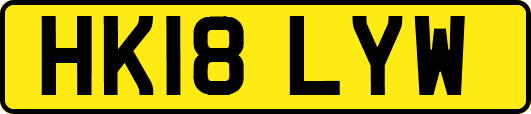 HK18 LYW